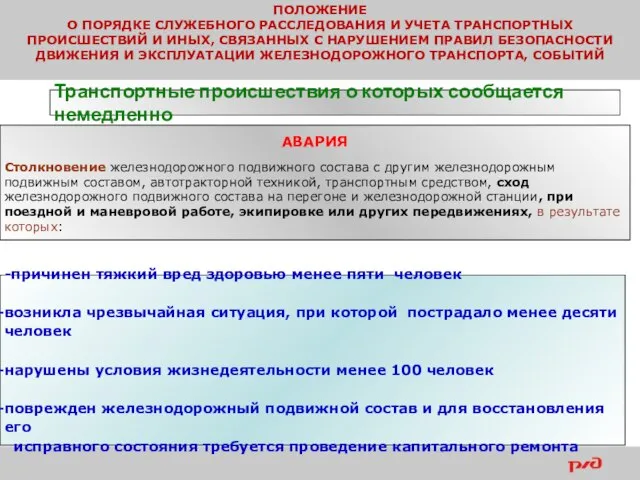 ПОЛОЖЕНИЕ
О ПОРЯДКЕ СЛУЖЕБНОГО РАССЛЕДОВАНИЯ И УЧЕТА ТРАНСПОРТНЫХ ПРОИСШЕСТВИЙ И ИНЫХ, СВЯЗАННЫХ С НАРУШЕНИЕМ ПРАВИЛ БЕЗОПАСНОСТИ ДВИЖЕНИЯ И ЭКСПЛУАТАЦИИ ЖЕЛЕЗНОДОРОЖНОГО ТРАНСПОРТА, СОБЫТИЙ

Транспортные происшествия о которых сообщается немедленно

АВАРИЯ

Столкновение железнодорожного подвижного состава с другим железнодорожным подвижным составом, автотракторной техникой, транспортным средством, сход железнодорожного подвижного состава на перегоне и железнодорожной станции, при поездной и маневровой работе, экипировке или других передвижениях, в результате которых:

-причинен тяжкий вред здоровью менее пяти человек

-возникла чрезвычайная ситуация, при которой пострадало менее десяти человек

-нарушены условия жизнедеятельности менее 100 человек

-поврежден железнодорожный подвижной состав и для восстановления его исправного состояния требуется проведение капитального ремонта

РЖД